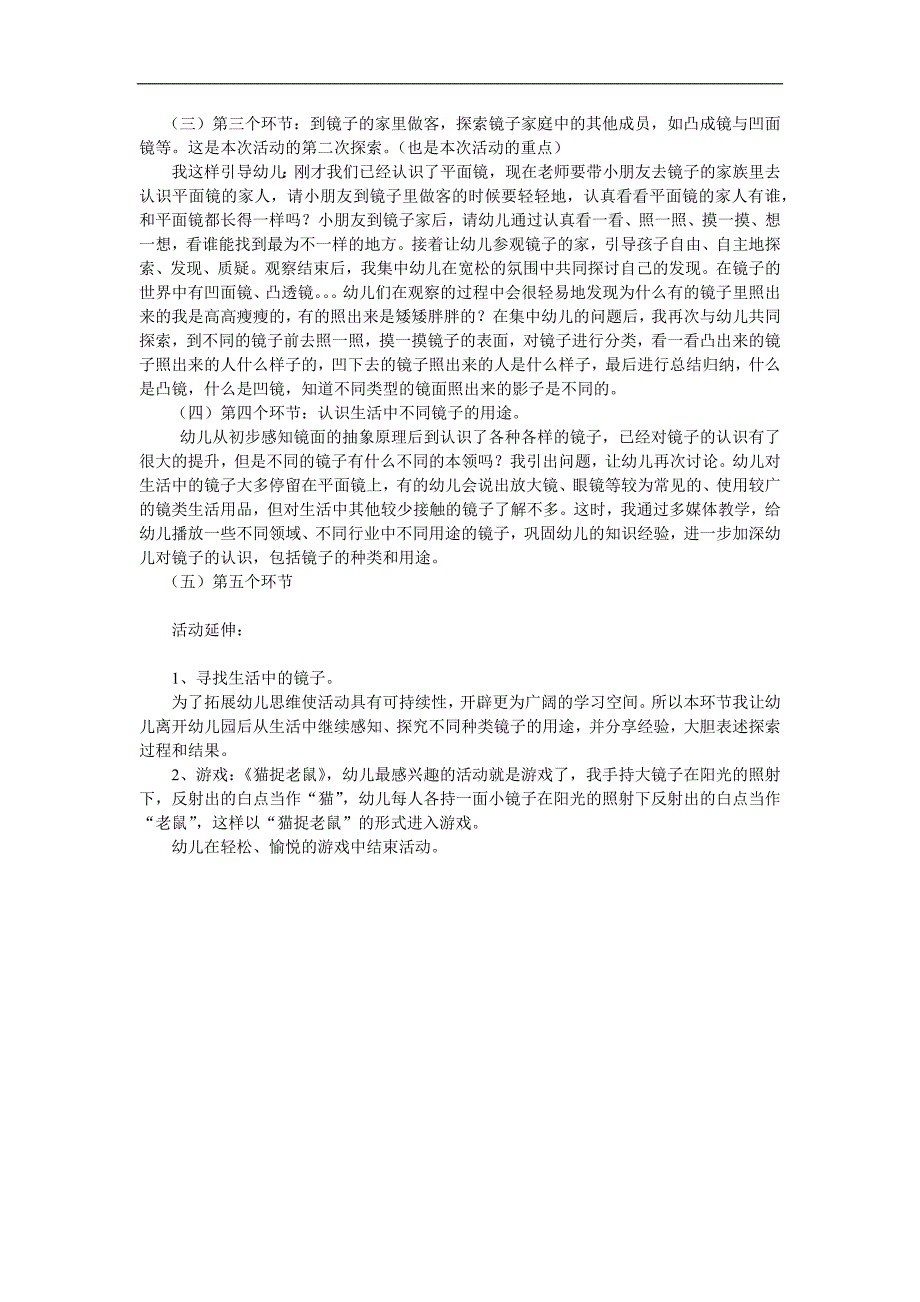 （三）第三个环节：到镜子的家里做客，探索镜子家庭中的其他成员，如凸成镜与凹面镜等。这是本次活动的第二次探索。(也是本次活动的重点）

我这样引导幼儿：刚才我们已经认识了平面镜，现在老师要带小朋友去镜子的家族里去认识平面镜的家人，请小朋友到镜子里做客的时候要轻轻地，认真看看平面镜的家人有谁，和平面镜都长得一样吗？小朋友到镜子家后，请幼儿通过认真看一看、照一照、摸一摸、想一想，看谁能找到最为不一样的地方。接着让幼儿参观镜子的家，引导孩子自由、自主地探索、发现、质疑。观察结束后，我集中幼儿在宽松的氛围中共同探讨自己的发现。在镜子的世界中有凹面镜、凸透镜。。。幼儿们在观察的过程中会很轻易地发现为什么有的镜子里照出来的我是高高瘦瘦的，有的照出来是矮矮胖胖的？在集中幼儿的问题后，我再次与幼儿共同探索，到不同的镜子前去照一照，摸一摸镜子的表面，对镜子进行分类，看一看凸出来的镜子照出来的人什么样子的，凹下去的镜子照出来的人是什么样子，最后进行总结归纳，什么是凸镜，什么是凹镜，知道不同类型的镜面照出来的影子是不同的。

（四）第四个环节：认识生活中不同镜子的用途。

幼儿从初步感知镜面的抽象原理后到认识了各种各样的镜子，已经对镜子的认识有了很大的提升，但是不同的镜子有什么不同的本领吗？我引出问题，让幼儿再次讨论。幼儿对生活中的镜子大多停留在平面镜上，有的幼儿会说出放大镜、眼镜等较为常见的、使用较广的镜类生活用品，但对生活中其他较少接触的镜子了解不多。这时，我通过多媒体教学，给幼儿播放一些不同领域、不同行业中不同用途的镜子，巩固幼儿的知识经验，进一步加深幼儿对镜子的认识，包括镜子的种类和用途。

（五）第五个环节

活动延伸：

1、寻找生活中的镜子。

为了拓展幼儿思维使活动具有可持续性，开辟更为广阔的学习空间。所以本环节我让幼儿离开幼儿园后从生活中继续感知、探究不同种类镜子的用途，并分享经验，大胆表述探索过程和结果。

2、游戏：《猫捉老鼠》，幼儿最感兴趣的活动就是游戏了，我手持大镜子在阳光的照射下，反射出的白点当作“猫”，幼儿每人各持一面小镜子在阳光的照射下反射出的白点当作“老鼠”，这样以“猫捉老鼠”的形式进入游戏。

幼儿在轻松、愉悦的游戏中结束活动。